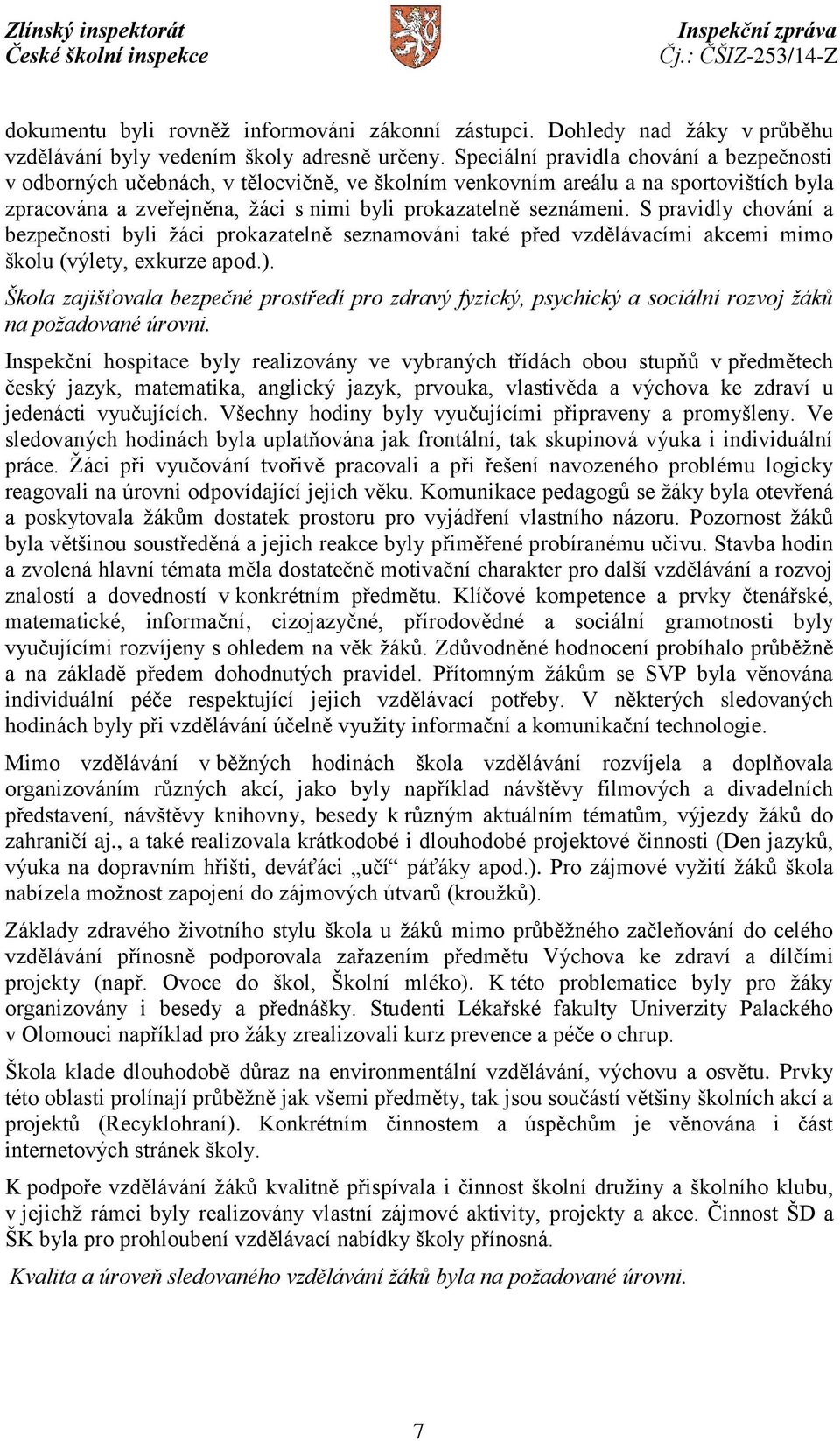 Zlínský inspektorát
České školní inspekce

Inspekční zpráva
Čj.: ČŠIZ-253/14-Z

dokumentu byli rovněž informováni zákonní zástupci. Dohledy nad žáky v průběhu vzdělávání byly vedením školy adresně určeny. Speciální pravidla chování a bezpečnosti v odborných učebnách, v tělocvičně, ve školním venkovním areálu a na sportovištích byla zpracována a zveřejněna, žáci s nimi byli prokazatelně seznámeni. S pravidly chování a bezpečnosti byli žáci prokazatelně seznamováni také před vzdělávacími akcemi mimo školu (výlety, exkurze apod.).

Škola zajišťovala bezpečné prostředí pro zdravý fyzický, psychický a sociální rozvoj žáků na požadované úrovni.

Inspekční hospitace byly realizovány ve vybraných třídách obou stupňů v předmětech český jazyk, matematika, anglický jazyk, prvouka, vlastivěda a výchova ke zdraví u jedenácti vyučujících. Všechny hodiny byly vyučujícími připraveny a promyšleny. Ve sledovaných hodinách byla uplatňována jak frontální, tak skupinová výuka i individuální práce. Žáci při vyučování tvořivě pracovali a při řešení navozeného problému logicky reagovali na úrovni odpovídající jejich věku. Komunikace pedagogů se žáky byla otevřená a poskytovala žákům dostatek prostoru pro vyjádření vlastního názoru. Pozornost žáků byla většinou soustředěná a jejich reakce byly přiměřené probíranému učivu. Stavba hodin a zvolená hlavní témata měla dostatečně motivační charakter pro další vzdělávání a rozvoj znalostí a dovedností v konkrétním předmětu. Klíčové kompetence a prvky čtenářské, matematické, informační, cizojazyčné, přírodovědné a sociální gramotnosti byly vyučujícími rozvíjeny s ohledem na věk žáků. Zdůvodněné hodnocení probíhalo průběžně a na základě předem dohodnutých pravidel. Přítomným žákům se SVP byla věnována individuální péče respektující jejich vzdělávací potřeby. V některých sledovaných hodinách byly při vzdělávání účelně využity informační a komunikační technologie.

Mimo vzdělávání v běžných hodinách škola vzdělávání rozvíjela a doplňovala organizováním různých akcí, jako byly například návštěvy filmových a divadelních představení, návštěvy knihovny, besedy k různým aktuálním tématům, výjezdy žáků do zahraničí aj., a také realizovala krátkodobé i dlouhodobé projektové činnosti (Den jazyků, výuka na dopravním hřišti, deváťáci „učí“ páťáky apod.). Pro zájmové vyžití žáků škola nabízela možnost zapojení do zájmových útvarů (kroužků).

Základy zdravého životního stylu škola u žáků mimo průběžného začleňování do celého vzdělávání přínosně podporovala zařazením předmětu Výchova ke zdraví a dílčími projekty (např. Ovoce do škol, Školní mléko). K této problematice byly pro žáky organizovány i besedy a přednášky. Studenti Lékařské fakulty Univerzity Palackého v Olomouci například pro žáky zrealizovali kurz prevence a péče o chrup.

Škola klade dlouhodobě důraz na environmentální vzdělávání, výchovu a osvětu. Prvky této oblasti prolínají průběžně jak všemi předměty, tak jsou součástí většiny školních akcí a projektů (Recyklohraní). Konkrétním činnostem a úspěchům je věnována i část internetových stránek školy.

K podpoře vzdělávání žáků kvalitně přispívala i činnost školní družiny a školního klubu, v jejichž rámci byly realizovány vlastní zájmové aktivity, projekty a akce. Činnost ŠD a ŠK byla pro prohloubení vzdělávací nabídky školy přínosná.

Kvalita a úroveň sledovaného vzdělávání žáků byla na požadované úrovni.

7